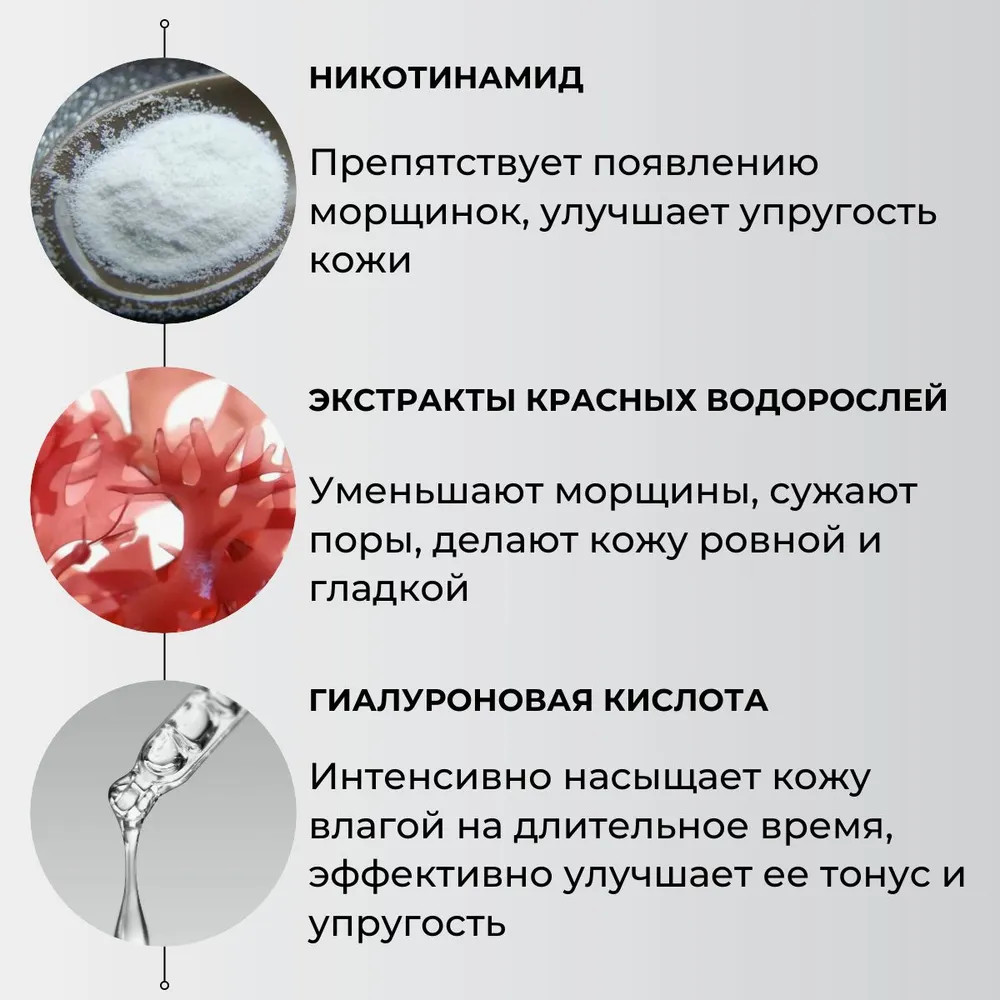 НИКОТИНАМИД

Препятствует появлению морщинок, улучшает упругость кожи

ЭКСТРАКТЫ КРАСНЫХ ВОДОРОСЛЕЙ

Уменьшают морщины, сужают поры, делают кожу ровной и гладкой

ГИАЛУРОНОВАЯ КИСЛОТА

Интенсивно насыщает кожу влагой на длительное время, эффективно улучшает ее тонус и упругость